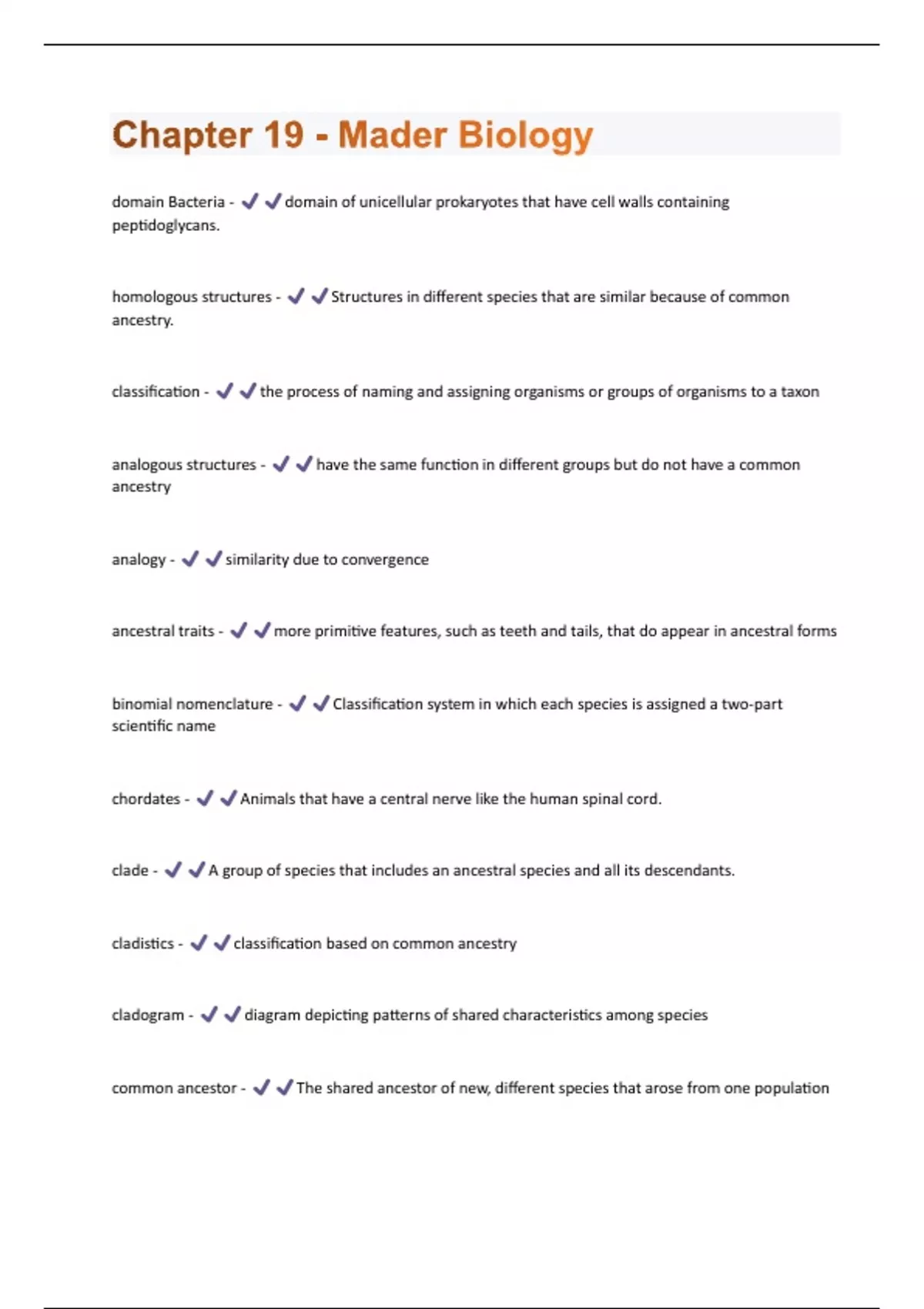 Chapter 19 - Mader Biology

domain Bacteria - ✔✔domain of unicellular prokaryotes that have cell walls containing peptidoglycans.

homologous structures - ✔✔Structures in different species that are similar because of common ancestry.

classification - ✔✔the process of naming and assigning organisms or groups of organisms to a taxon

analogous structures - ✔✔have the same function in different groups but do not have a common ancestry

analogy - ✔✔similarity due to convergence

ancestral traits - ✔✔more primitive features, such as teeth and tails, that do appear in ancestral forms

binomial nomenclature - ✔✔Classification system in which each species is assigned a two-part scientific name

chordates - ✔✔Animals that have a central nerve like the human spinal cord.

clade - ✔✔A group of species that includes an ancestral species and all its descendants.

cladistics - ✔✔classification based on common ancestry

cladogram - ✔✔diagram depicting patterns of shared characteristics among species

common ancestor - ✔✔The shared ancestor of new, different species that arose from one population